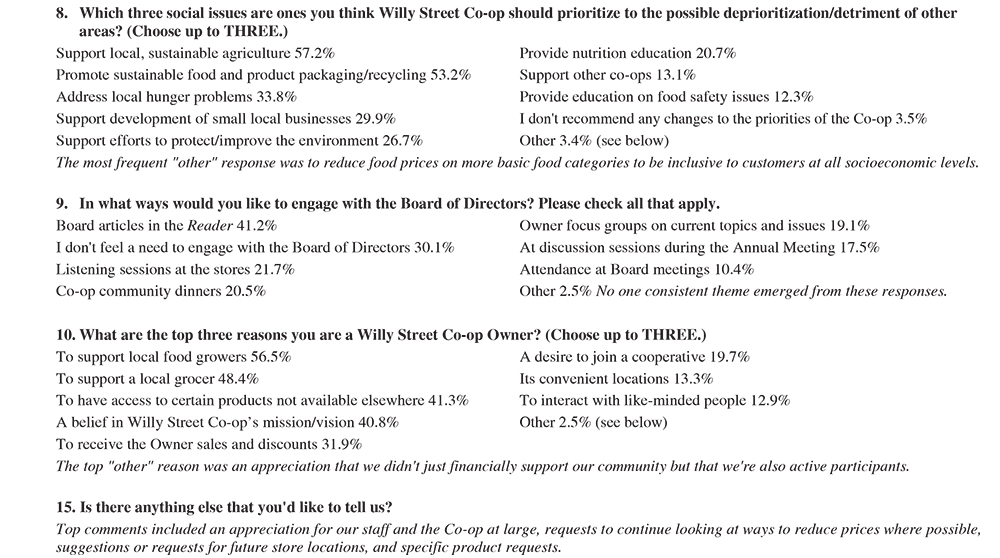 8. Which three social issues are ones you think Willy Street Co-op should prioritize to the possible deprioritization/detriment of other areas? (Choose up to THREE.)

Support local, sustainable agriculture 57.2%
Promote sustainable food and product packaging/recycling 53.2%
Address local hunger problems 33.8%
Support development of small local businesses 29.9%
Support efforts to protect/improve the environment 26.7%

Provide nutrition education 20.7%
Support other co-ops 13.1%
Provide education on food safety issues 12.3%
I don't recommend any changes to the priorities of the Co-op 3.5%
Other 3.4% (see below)

The most frequent "other" response was to reduce food prices on more basic food categories to be inclusive to customers at all socioeconomic levels.

9. In what ways would you like to engage with the Board of Directors? Please check all that apply.

Board articles in the Reader 41.2%
I don't feel a need to engage with the Board of Directors 30.1%
Listening sessions at the stores 21.7%
Co-op community dinners 20.5%

Owner focus groups on current topics and issues 19.1%
At discussion sessions during the Annual Meeting 17.5%
Attendance at Board meetings 10.4%
Other 2.5% No one consistent theme emerged from these responses.

10. What are the top three reasons you are a Willy Street Co-op Owner? (Choose up to THREE.)

To support local food growers 56.5%
To support a local grocer 48.4%
To have access to certain products not available elsewhere 41.3%
A belief in Willy Street Co-op's mission/vision 40.8%
To receive the Owner sales and discounts 31.9%

A desire to join a cooperative 19.7%
Its convenient locations 13.3%
To interact with like-minded people 12.9%
Other 2.5% (see below)

The top "other" reason was an appreciation that we didn't just financially support our community but that we're also active participants.

15. Is there anything else that you'd like to tell us?

Top comments included an appreciation for our staff and the Co-op at large, requests to continue looking at ways to reduce prices where possible, suggestions or requests for future store locations, and specific product requests.